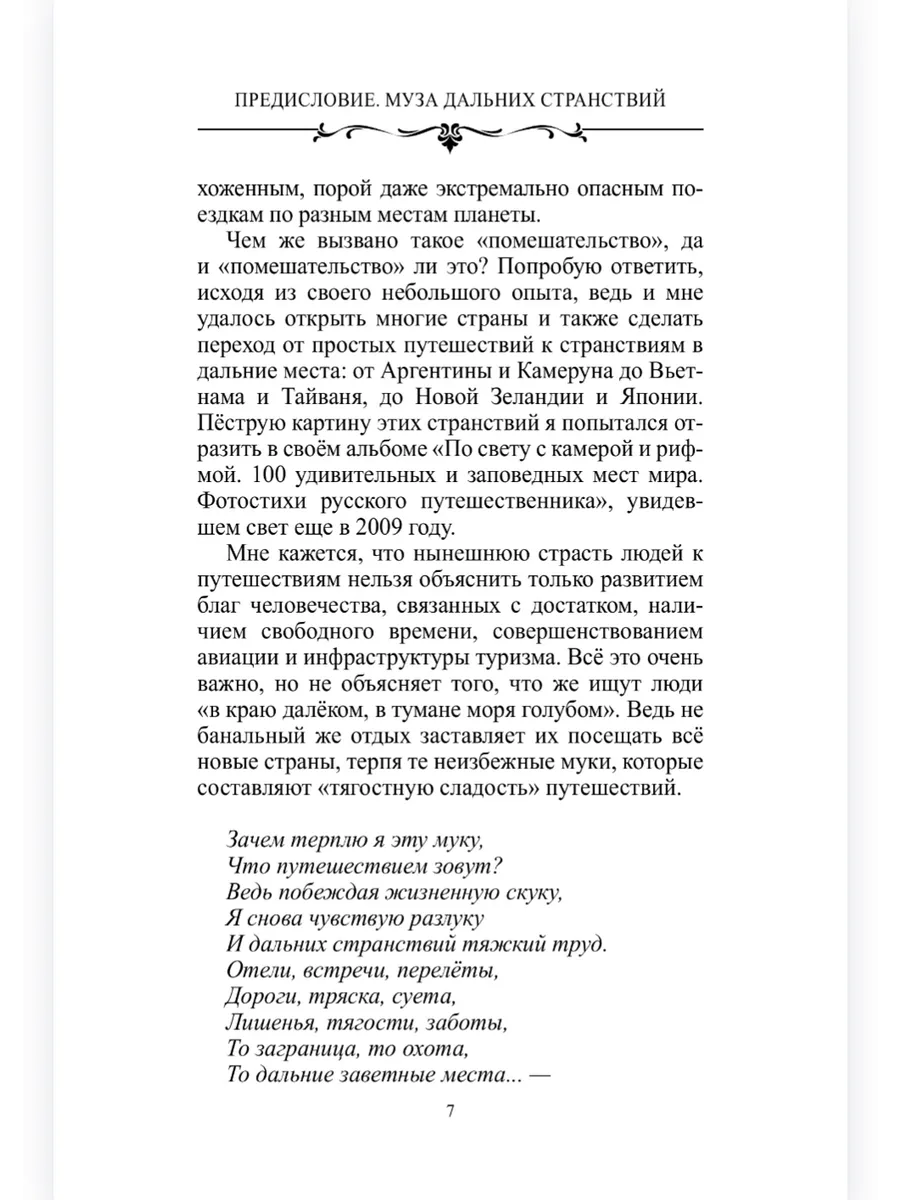 ПРЕДИСЛОВИЕ. МУЗА ДАЛЬНИХ СТРАНСТВИЙ

хоженным, порой даже экстремально опасным поездкам по разным местам планеты.

Чем же вызвано такое «помешательство», да и «помешательство» ли это? Попробую ответить, исходя из своего небольшого опыта, ведь и мне удалось открыть многие страны и также сделать переход от простых путешествий к странствиям в дальние места: от Аргентины и Камеруна до Вьетнама и Тайваня, до Новой Зеландии и Японии. Пёструю картину этих странствий я попытался отразить в своём альбоме «По свету с камерой и рифмой. 100 удивительных и заповедных мест мира. Фотостихи русского путешественника», увидевшем свет еще в 2009 году.

Мне кажется, что нынешнюю страсть людей к путешествиям нельзя объяснить только развитием благ человечества, связанных с достатком, наличием свободного времени, совершенствованием авиации и инфраструктуры туризма. Всё это очень важно, но не объясняет того, что же ищут люди «в краю далёком, в тумане моря голубом». Ведь не банальный же отдых заставляет их посещать всё новые страны, терпя те неизбежные муки, которые составляют «тягостную сладость» путешествий.

Зачем терплю я эту муку,
Что путешествием зовут?
Ведь побеждая жизненную скуку,
Я снова чувствую разлуку
И дальних странствий тяжкий труд.
Отели, встречи, перелёты,
Дороги, тряска, суета,
Лишенья, тягости, заботы,
То заграница, то охота,
То дальние заветные места... —

7